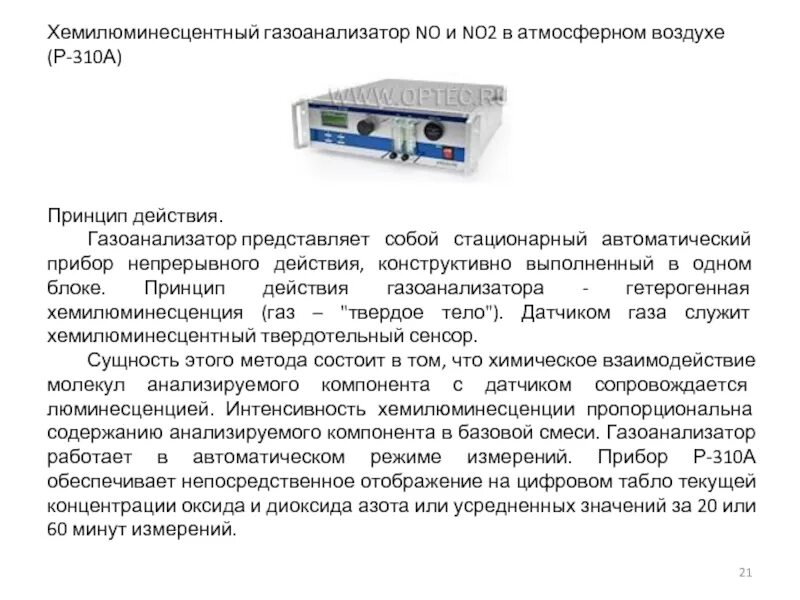 Хемилюминесцентный газоанализатор NO и NO2 в атмосферном воздухе (Р-310А)

WWW.OPTEC.RU

Принцип действия.

Газоанализатор представляет собой стационарный автоматический прибор непрерывного действия, конструктивно выполненный в одном блоке. Принцип действия газоанализатора - гетерогенная хемилюминесценция (газ – "твердое тело"). Датчиком газа служит хемилюминесцентный твердотельный сенсор.

Сущность этого метода состоит в том, что химическое взаимодействие молекул анализируемого компонента с датчиком сопровождается люминесценцией. Интенсивность хемилюминесценции пропорциональна содержанию анализируемого компонента в базовой смеси. Газоанализатор работает в автоматическом режиме измерений. Прибор Р-310А обеспечивает непосредственное отображение на цифровом табло текущей концентрации оксида и диоксида азота или усредненных значений за 20 или 60 минут измерений.

21